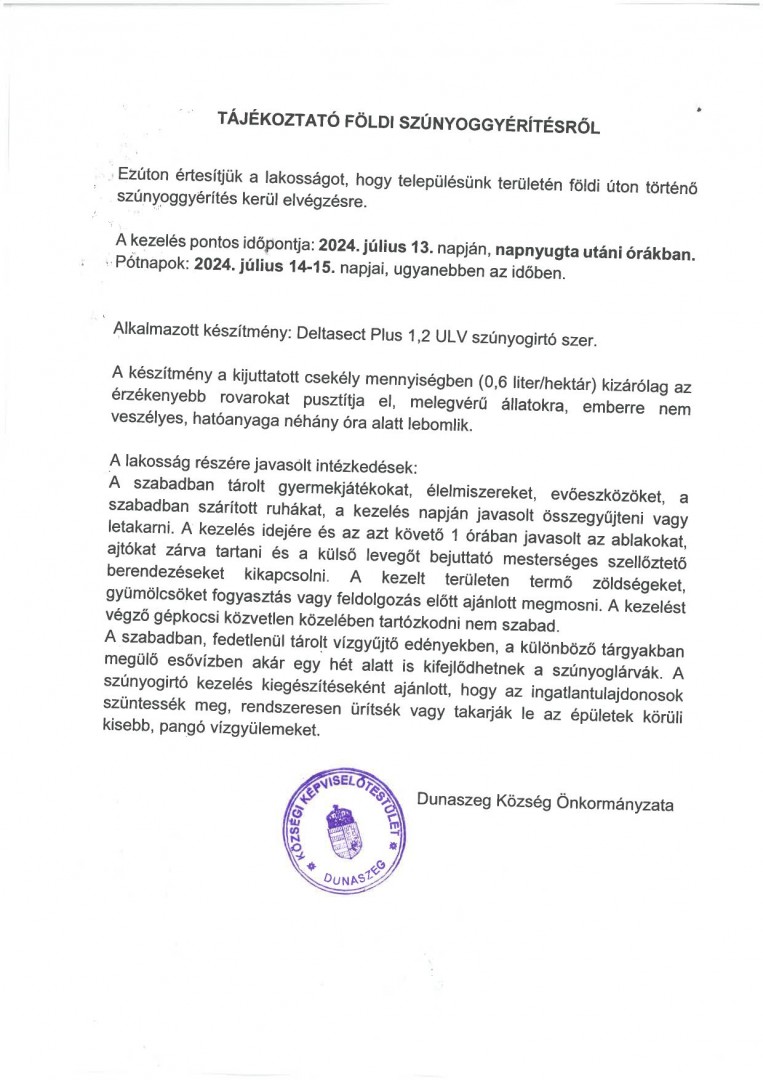 TÁJÉKOZTATÓ FÖLDI SZÚNYOGGYÉRÍTÉSRŐL

Ezúton értesítjük a lakosságot, hogy településünk területén földi úton történő szúnyoggyérítés kerül elvégzésre.

A kezelés pontos időpontja: 2024. július 13. napján, napnyugta utáni órákban. Pótnapok: 2024. július 14-15. napjai, ugyanebben az időben.

Alkalmazott készítmény: Deltasect Plus 1,2 ULV szúnyogirtó szer.

A készítmény a kijuttatott csekély mennyiségben (0,6 liter/hektár) kizárólag az érzékenyebb rovarokat pusztítja el, melegvérű állatokra, emberre nem veszélyes, hatóanyaga néhány óra alatt lebomlik.

A lakosság részére javasolt intézkedések:
A szabadban tárolt gyermekjátékokat, élelmiszereket, evőeszközöket, a szabadban szárított ruhákat, a kezelés napján javasolt összegyűjteni vagy letakarni. A kezelés idejére és az azt követő 1 órában javasolt az ablakokat, ajtókat zárva tartani és a külső levegőt bejuttató mesterséges szellőztető berendezéseket kikapcsolni. A kezelt területen termő zöldségeket, gyümölcsöket fogyasztás vagy feldolgozás előtt ajánlott megmosni. A kezelést végző gépkocsi közvetlen közelében tartózkodni nem szabad.
A szabadban, fedetlenül tárolt vízgyűjtő edényekben, a különböző tárgyakban megülő esővízben akár egy hét alatt is kifejlődhetnek a szúnyoglárvák. A szúnyogirtó kezelés kiegészítéseként ajánlott, hogy az ingatlantulajdonosok szüntessék meg, rendszeresen ürítsék vagy takarják le az épületek körüli kisebb, pangó vízgyülemeket.

KÖZSÉGI KÉPVISELŐTESTÜLET DUNASZEG

Dunaszeg Község Önkormányzata